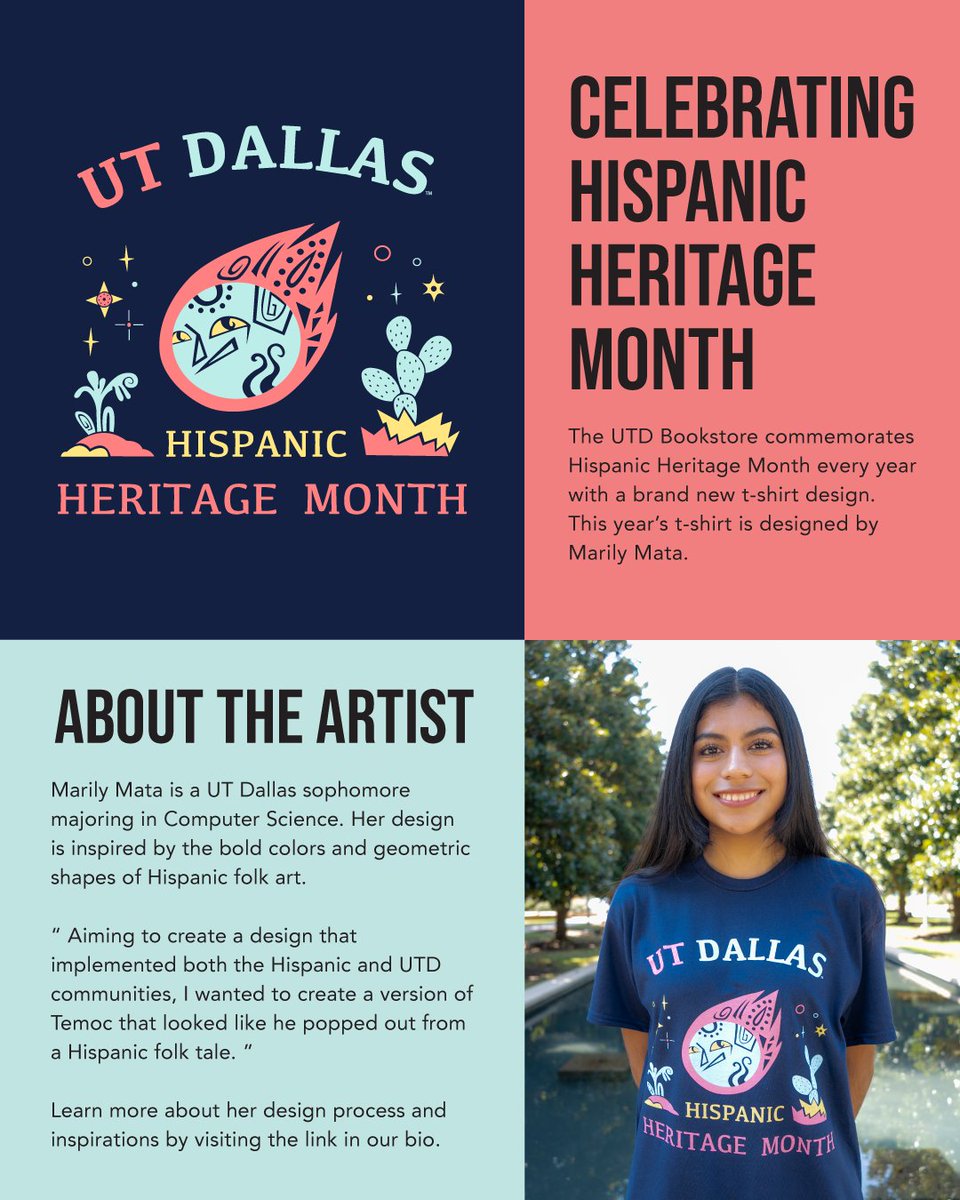 UT DALLAS™

HISPANIC
HERITAGE MONTH

CELEBRATING HISPANIC HERITAGE MONTH

The UTD Bookstore commemorates Hispanic Heritage Month every year with a brand new t-shirt design. This year's t-shirt is designed by Marily Mata.

ABOUT THE ARTIST

Marily Mata is a UT Dallas sophomore majoring in Computer Science. Her design is inspired by the bold colors and geometric shapes of Hispanic folk art.

" Aiming to create a design that implemented both the Hispanic and UTD communities, I wanted to create a version of Temoc that looked like he popped out from a Hispanic folk tale. "

Learn more about her design process and inspirations by visiting the link in our bio.

UT DALLAS

HISPANIC
HERITAGE MONTH